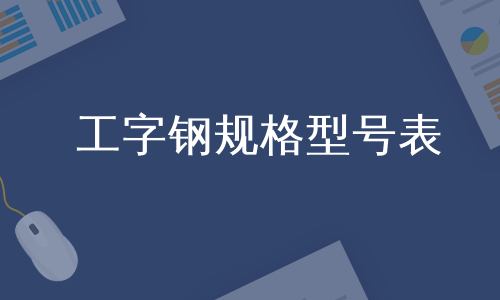 工字钢规格型号表